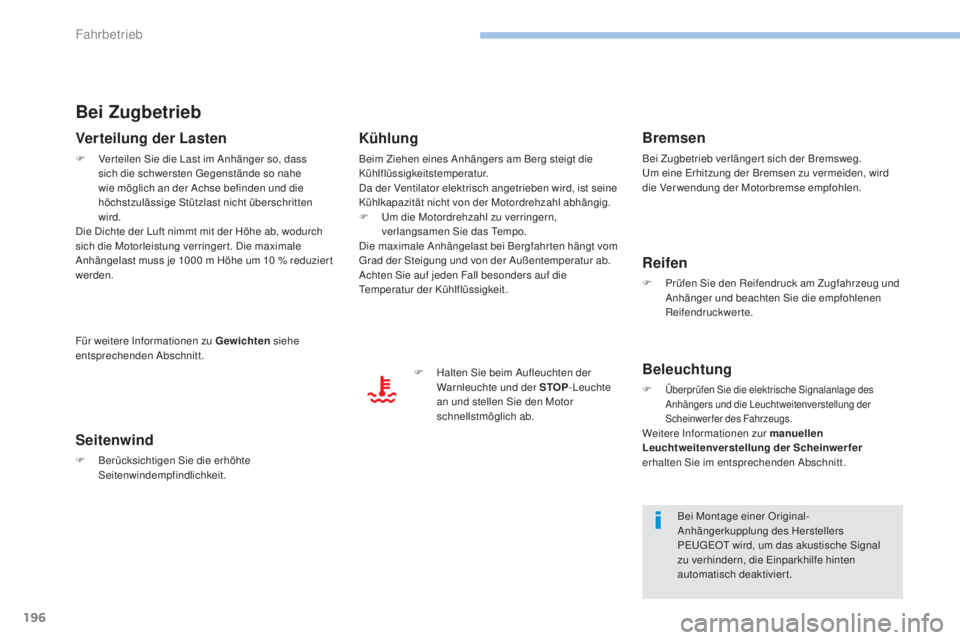 Fahrbetrieb

Bei Zugbetrieb

Verteilung der Lasten

F Verteilen Sie die Last im Anhänger so, dass sich die schwersten Gegenstände so nahe wie möglich an der Achse befinden und die höchstzulässige Stützlast nicht überschritten wird.
Die Dichte der Luft nimmt mit der Höhe ab, wodurch sich die Motorleistung verringert. Die maximale Anhängelast muss je 1000 m Höhe um 10 % reduziert werden.

Für weitere Informationen zu Gewichten siehe entsprechenden Abschnitt.

Seitenwind

F Berücksichtigen Sie die erhöhte Seitenwindempfindlichkeit.

Kühlung

Beim Ziehen eines Anhängers am Berg steigt die Kühlflüssigkeitstemperatur.
Da der Ventilator elektrisch angetrieben wird, ist seine Kühlkapazität nicht von der Motordrehzahl abhängig.
F Um die Motordrehzahl zu verringern, verlangsamen Sie das Tempo.
Die maximale Anhängelast bei Bergfahrten hängt vom Grad der Steigung und von der Außentemperatur ab.
Achten Sie auf jeden Fall besonders auf die Temperatur der Kühlflüssigkeit.

F Halten Sie beim Aufleuchten der Warnleuchte und der STOP-Leuchte an und stellen Sie den Motor schnellstmöglich ab.

Bremsen

Bei Zugbetrieb verlängert sich der Bremsweg.
Um eine Erhitzung der Bremsen zu vermeiden, wird die Verwendung der Motorbremse empfohlen.

Reifen

F Prüfen Sie den Reifendruck am Zugfahrzeug und Anhänger und beachten Sie die empfohlenen Reifendruckwerte.

Beleuchtung

F Überprüfen Sie die elektrische Signalanlage des Anhängers und die Leuchtweitenverstellung der Scheinwerfer des Fahrzeugs.
Weitere Informationen zur manuellen Leuchtweitenverstellung der Scheinwerfer erhalten Sie im entsprechenden Abschnitt.

Bei Montage einer Original-Anhängerkupplung des Herstellers PEUGEOT wird, um das akustische Signal zu verhindern, die Einparkhilfe hinten automatisch deaktiviert.

196

carmanualsonline.info